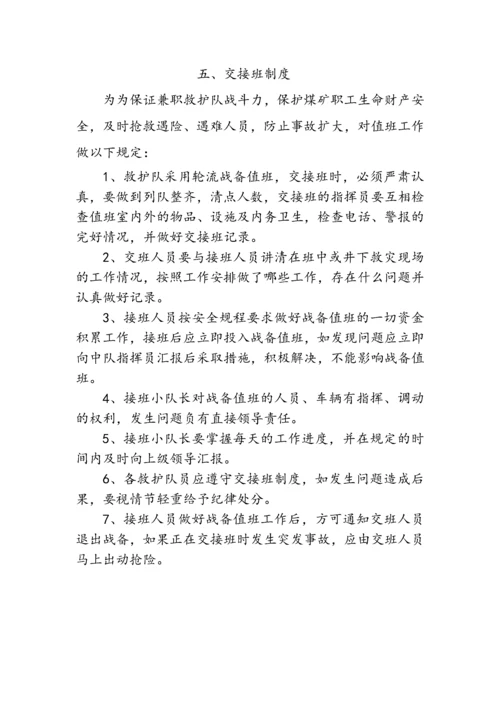 五、交接班制度

为为保证兼职救护队战斗力，保护煤矿职工生命财产安全，及时抢救遇险、遇难人员，防止事故扩大，对值班工作做以下规定：

1、救护队采用轮流战备值班，交接班时，必须严肃认真，要做到列队整齐，清点人数，交接班的指挥员要互相检查值班室内外的物品、设施及内务卫生，检查电话、警报的完好情况，并做好交接班记录。

2、交班人员要与接班人员讲清在班中或井下救灾现场的工作情况，按照工作安排做了哪些工作，存在什么问题并认真做好记录。

3、接班人员按安全规程要求做好战备值班的一切资金积累工作，接班后应立即投入战备值班，如发现问题应立即向中队指挥员汇报后采取措施，积极解决，不能影响战备值班。

4、接班小队长对战备值班的人员、车辆有指挥、调动的权利，发生问题负有直接领导责任。

5、接班小队长要掌握每天的工作进度，并在规定的时间内及时向上级领导汇报。

6、各救护队员应遵守交接班制度，如发生问题造成后果，要视情节轻重给予纪律处分。

7、接班人员做好战备值班工作后，方可通知交班人员退出战备，如果正在交接班时发生突发事故，应由交班人员马上出动抢险。